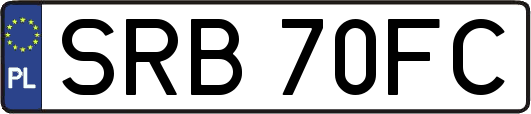 PL

SRB 70FC